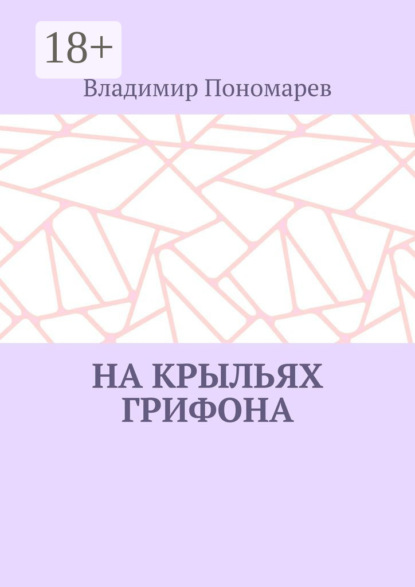 18+

Владимир Пономарев

НА КРЫЛЬЯХ ГРИФОНА